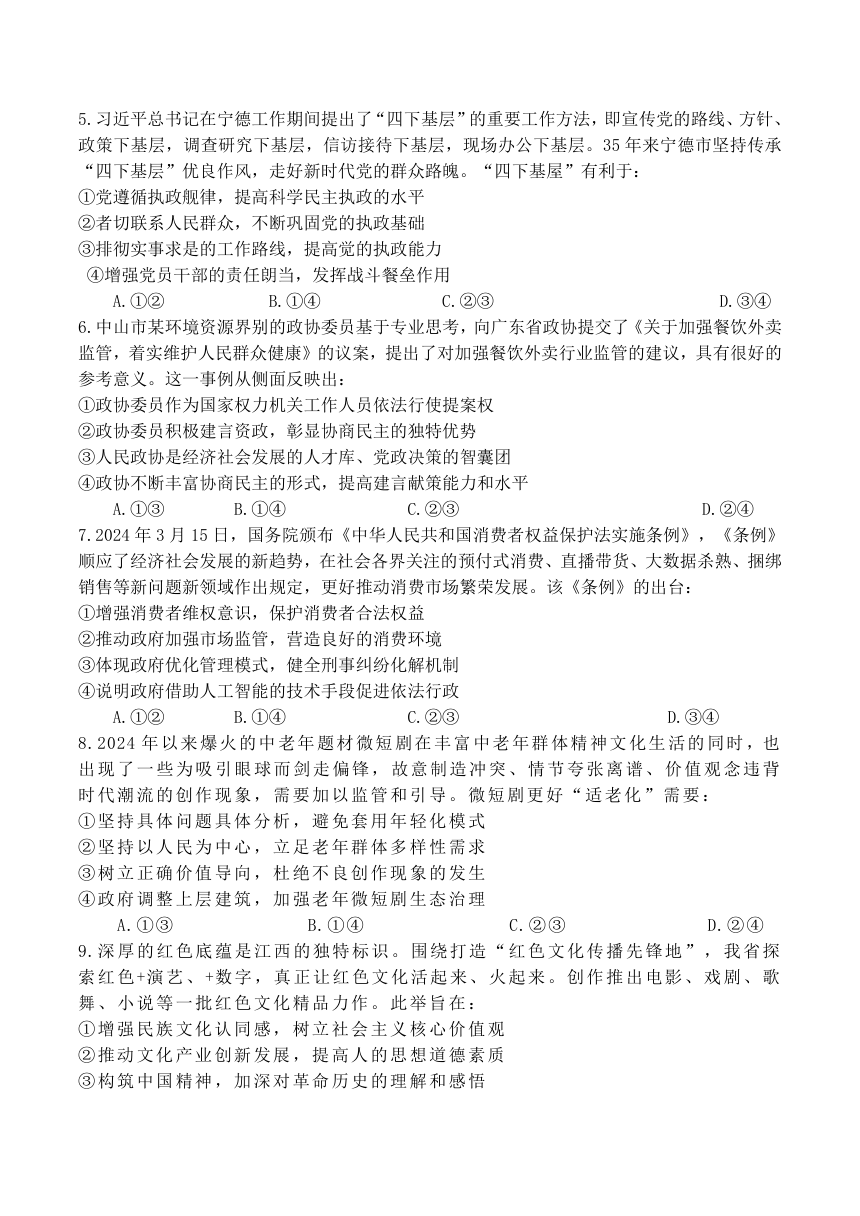 5.习近平总书记在宁德工作期间提出了“四下基层”的重要工作方法，即宣传党的路线、方针、政策下基层，调查研究下基层，信访接待下基层，现场办公下基层。35年来宁德市坚持传承“四下基层”优良作风，走好新时代党的群众路魄。“四下基屋”有利于：
①党遵循执政舰律，提高科学民主执政的水平
②者切联系人民群众，不断巩固党的执政基础
③排彻实事求是的工作路线，提高党的执政能力
④增强党员干部的责任朗当，发挥战斗餐垒作用
A.①②　B.①④　C.②③　D.③④
6.中山市某环境资源界别的政协委员基于专业思考，向广东省政协提交了《关于加强餐饮外卖监管，着实维护人民群众健康》的议案，提出了对加强餐饮外卖行业监管的建议，具有很好的参考意义。这一事例从侧面反映出：
①政协委员作为国家权力机关工作人员依法行使提案权
②政协委员积极建言资政，彰显协商民主的独特优势
③人民政协是经济社会发展的人才库、党政决策的智囊团
④政协不断丰富协商民主的形式，提高建言献策能力和水平
A.①③　B.①④　C.②③　D.②④
7.2024年3月15日，国务院颁布《中华人民共和国消费者权益保护法实施条例》，《条例》顺应了经济社会发展的新趋势，在社会各界关注的预付式消费、直播带货、大数据杀熟、捆绑销售等新问题新领域作出规定，更好推动消费市场繁荣发展。该《条例》的出台：
①增强消费者维权意识，保护消费者合法权益
②推动政府加强市场监管，营造良好的消费环境
③体现政府优化管理模式，健全刑事纠纷化解机制
④说明政府借助人工智能的技术手段促进依法行政
A.①②　B.①④　C.②③　D.③④
8.2024年以来爆火的中老年题材微短剧在丰富中老年群体精神文化生活的同时，也出现了一些为吸引眼球而剑走偏锋，故意制造冲突、情节夸张离谱、价值观念违背时代潮流的创作现象，需要加以监管和引导。微短剧更好“适老化”需要：
①坚持具体问题具体分析，避免套用年轻化模式
②坚持以人民为中心，立足老年群体多样性需求
③树立正确价值导向，杜绝不良创作现象的发生
④政府调整上层建筑，加强老年微短剧生态治理
A.①③　B.①④　C.②③　D.②④
9.深厚的红色底蕴是江西的独特标识。围绕打造“红色文化传播先锋地”，我省探索红色+演艺、+数字，真正让红色文化活起来、火起来。创作推出电影、戏剧、歌舞、小说等一批红色文化精品力作。此举旨在：
①增强民族文化认同感，树立社会主义核心价值观
②推动文化产业创新发展，提高人的思想道德素质
③构筑中国精神，加深对革命历史的理解和感悟